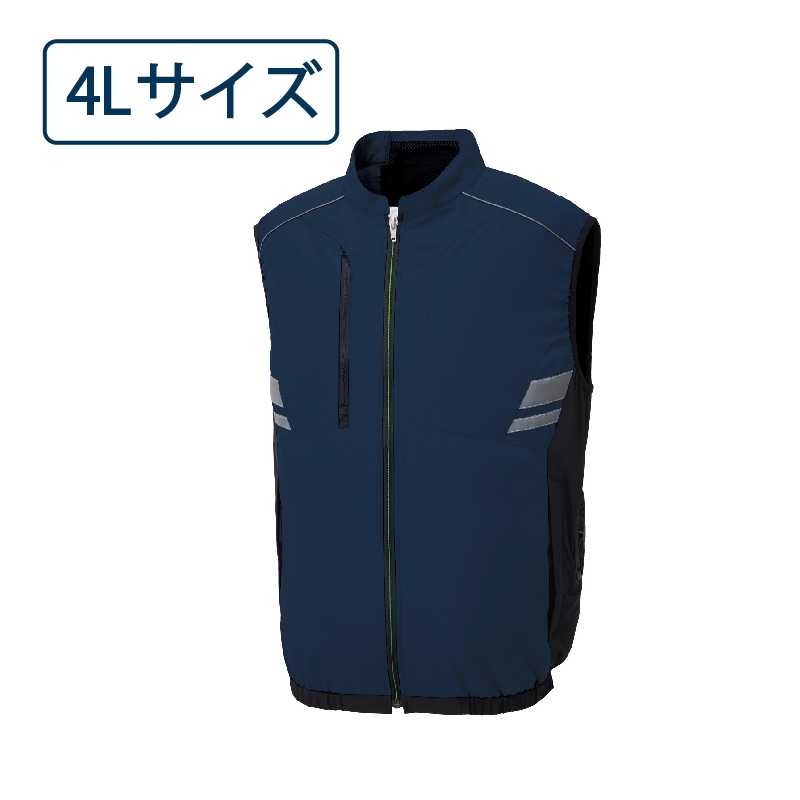 4Lサイズ